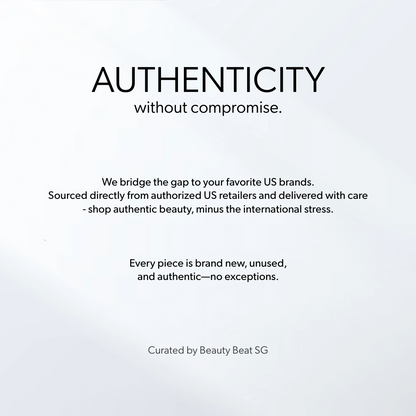 AUTHENTICITY
without compromise.

We bridge the gap to your favorite US brands. Sourced directly from authorized US retailers and delivered with care - shop authentic beauty, minus the international stress.

Every piece is brand new, unused, and authentic—no exceptions.

Curated by Beauty Beat SG